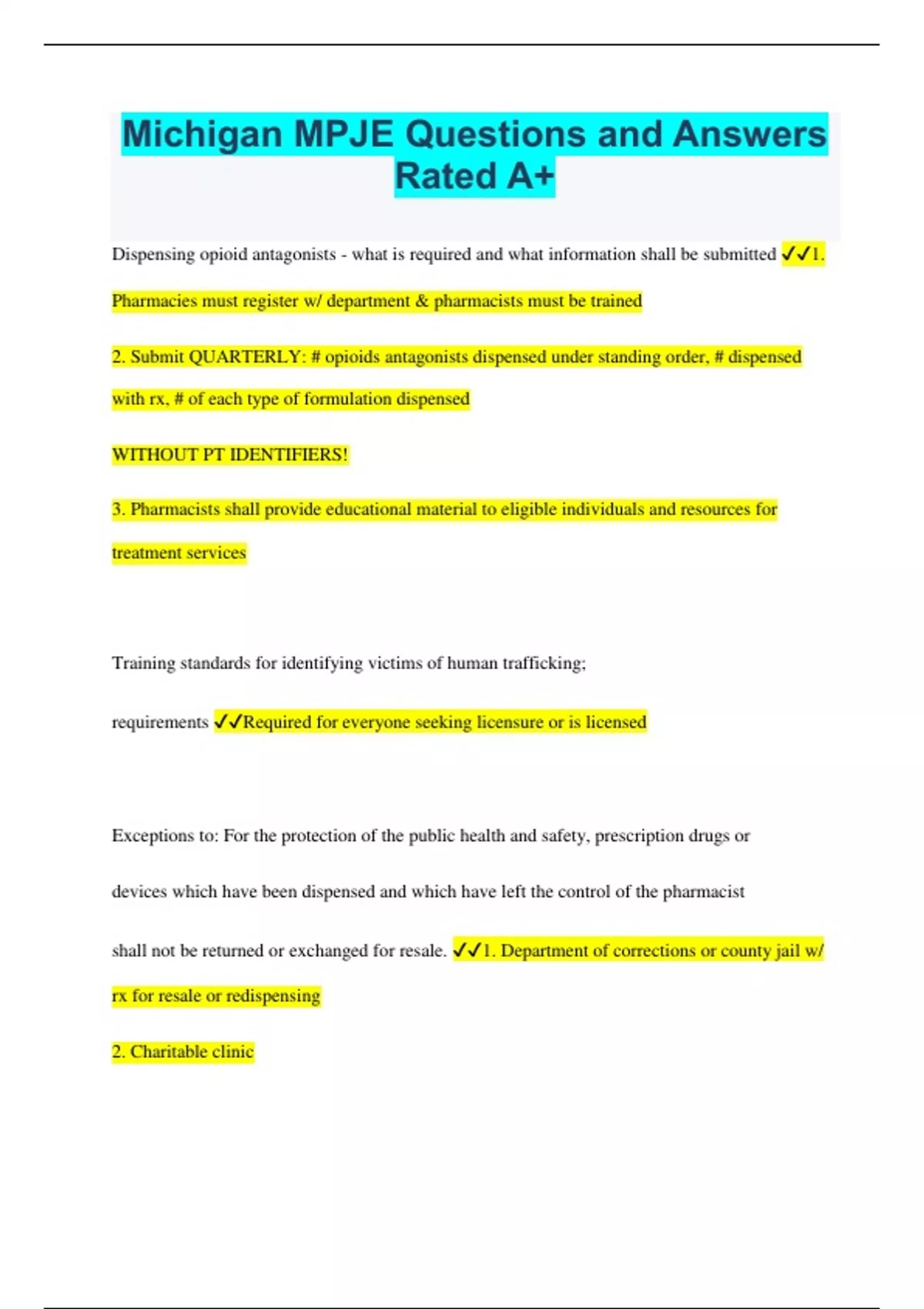 Michigan MPJE Questions and Answers Rated A+

Dispensing opioid antagonists - what is required and what information shall be submitted ✓✓1. Pharmacies must register w/ department & pharmacists must be trained

2. Submit QUARTERLY: # opioids antagonists dispensed under standing order, # dispensed with rx, # of each type of formulation dispensed

WITHOUT PT IDENTIFIERS!

3. Pharmacists shall provide educational material to eligible individuals and resources for treatment services

Training standards for identifying victims of human trafficking; requirements ✓✓Required for everyone seeking licensure or is licensed

Exceptions to: For the protection of the public health and safety, prescription drugs or devices which have been dispensed and which have left the control of the pharmacist shall not be returned or exchanged for resale. ✓✓1. Department of corrections or county jail w/ rx for resale or redispensing

2. Charitable clinic